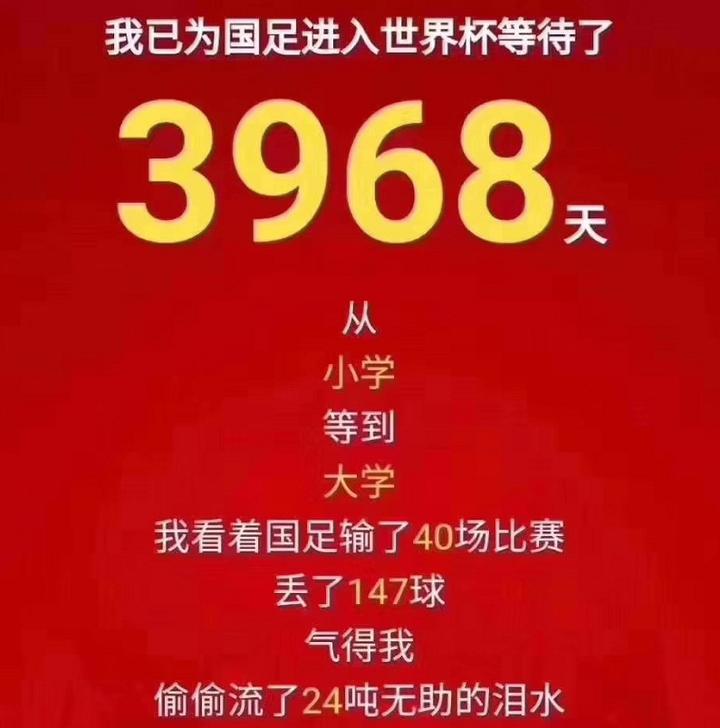 我已为国足进入世界杯等待了

3968天

从

小学

等到

大学

我看着国足输了40场比赛

丢了147球

气得我

偷偷流了24吨无助的泪水